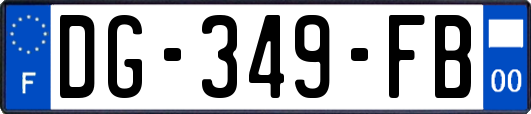 F
DG-349-FB
00